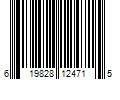 6 19828 12471 5